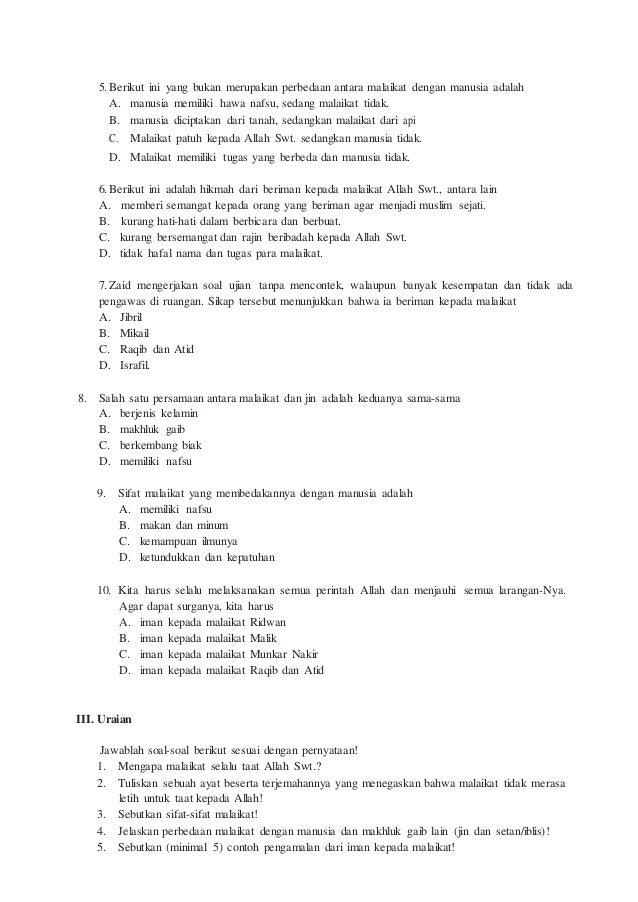 5. Berikut ini yang bukan merupakan perbedaan antara malaikat dengan manusia adalah
A. manusia memiliki hawa nafsu, sedang malaikat tidak.
B. manusia diciptakan dari tanah, sedangkan malaikat dari api
C. Malaikat patuh kepada Allah Swt. sedangkan manusia tidak.
D. Malaikat memiliki tugas yang berbeda dan manusia tidak.

6. Berikut ini adalah hikmah dari beriman kepada malaikat Allah Swt., antara lain
A. memberi semangat kepada orang yang beriman agar menjadi muslim sejati.
B. kurang hati-hati dalam berbicara dan berbuat.
C. kurang bersemangat dan rajin beribadah kepada Allah Swt.
D. tidak hafal nama dan tugas para malaikat.

7. Zaid mengerjakan soal ujian tanpa mencontek, walaupun banyak kesempatan dan tidak ada pengawas di ruangan. Sikap tersebut menunjukkan bahwa ia beriman kepada malaikat
A. Jibril
B. Mikail
C. Raqib dan Atid
D. Israfil.

8. Salah satu persamaan antara malaikat dan jin adalah keduanya sama-sama
A. berjenis kelamin
B. makhluk gaib
C. berkembang biak
D. memiliki nafsu

9. Sifat malaikat yang membedakannya dengan manusia adalah
A. memiliki nafsu
B. makan dan minum
C. kemampuan ilmunya
D. ketundukkan dan kepatuhan

10. Kita harus selalu melaksanakan semua perintah Allah dan menjauhi semua larangan-Nya. Agar dapat surganya, kita harus
A. iman kepada malaikat Ridwan
B. iman kepada malaikat Malik
C. iman kepada malaikat Munkar Nakir
D. iman kepada malaikat Raqib dan Atid

III. Uraian

Jawablah soal-soal berikut sesuai dengan pernyataan!
1. Mengapa malaikat selalu taat Allah Swt.?
2. Tuliskan sebuah ayat beserta terjemahannya yang menegaskan bahwa malaikat tidak merasa letih untuk taat kepada Allah!
3. Sebutkan sifat-sifat malaikat!
4. Jelaskan perbedaan malaikat dengan manusia dan makhluk gaib lain (jin dan setan/iblis)!
5. Sebutkan (minimal 5) contoh pengamalan dari iman kepada malaikat!